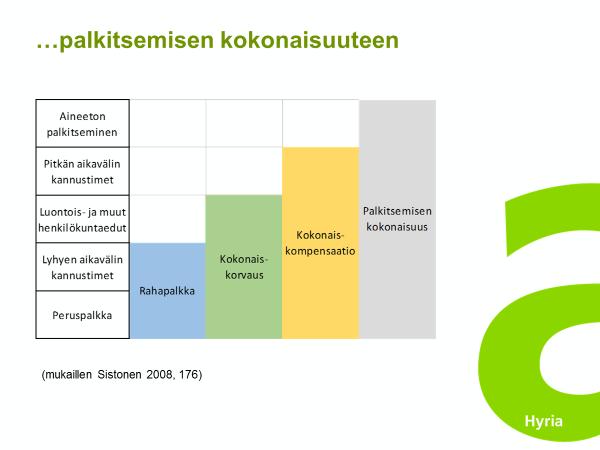 …palkitsemisen kokonaisuuteen

Aineeton palkitseminen

Pitkän aikavälin kannustimet

Luontois- ja muut henkilökuntaedut

Lyhyen aikavälin kannustimet

Peruspalkka

Rahapalkka

Kokonais-korvaus

Kokonais-kompensaatio

Palkitsemisen kokonaisuus

(mukaillen Sistonen 2008, 176)

Hyria